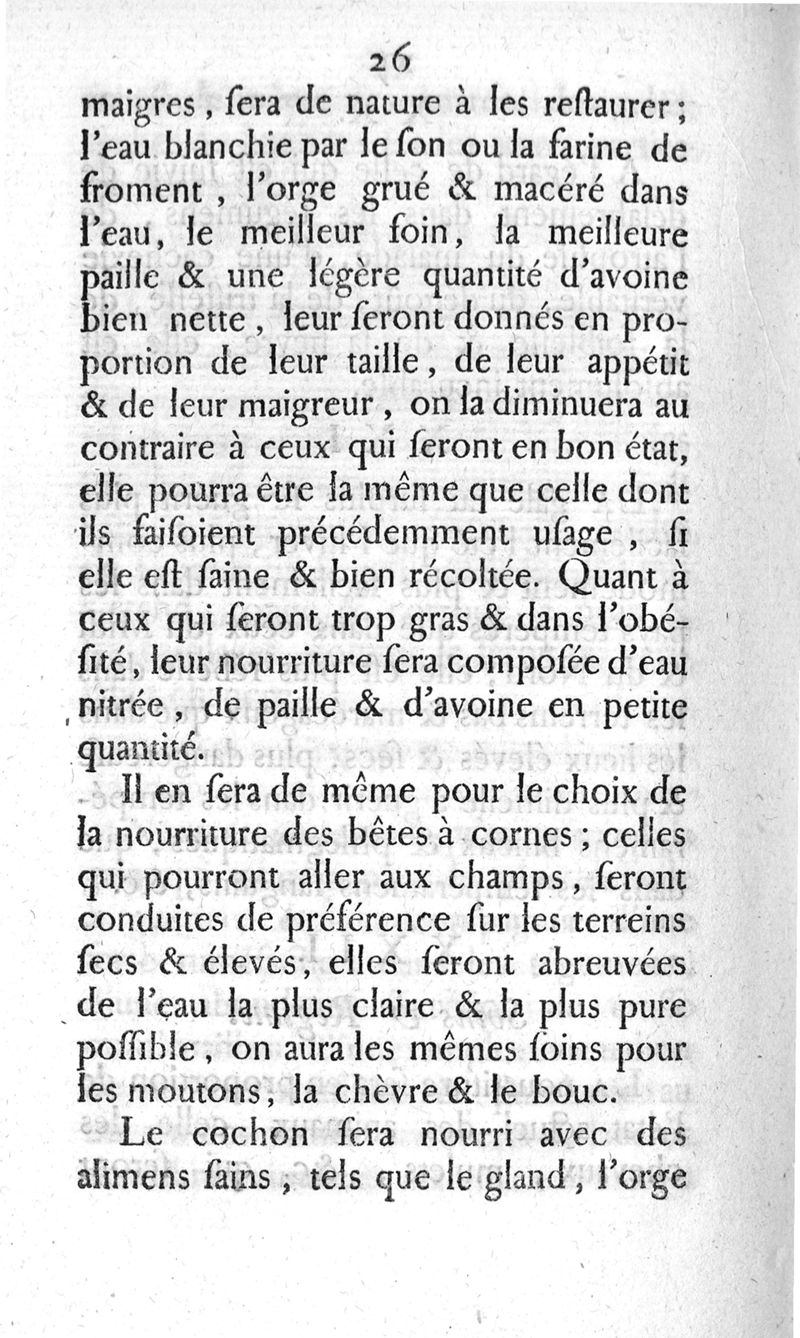 26

maigres, ſera de nature à les reſtaurer; l'eau blanchie par le ſon ou la farine de froment, l'orge grué & macéré dans l'eau, le meilleur foin, la meilleure paille & une légère quantité d'avoine bien nette, leur ſeront donnés en proportion de leur taille, de leur appétit & de leur maigreur, on la diminuera au contraire à ceux qui ſeront en bon état, elle pourra être la même que celle dont ils faiſoient précédemment uſage, ſi elle eſt ſaine & bien récoltée. Quant à ceux qui ſeront trop gras & dans l'obéſité, leur nourriture ſera compoſée d'eau nitrée, de paille & d'avoine en petite quantité.

Il en ſera de même pour le choix de la nourriture des bêtes à cornes; celles qui pourront aller aux champs, ſeront conduites de préférence ſur les terreins ſecs & élevés, elles ſeront abreuvées de l'eau la plus claire & la plus pure poſſible, on aura les mêmes ſoins pour les moutons, la chèvre & le bouc.

Le cochon ſera nourri avec des alimens ſains, tels que le gland, l'orge